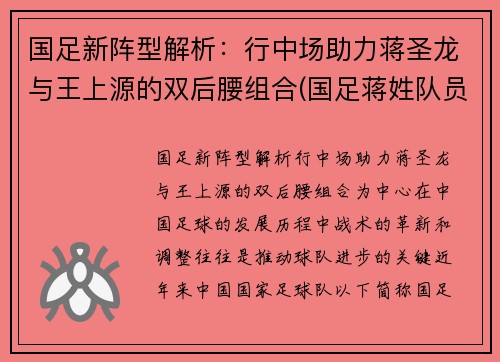 国足新阵型解析：行中场助力蒋圣龙与王上源的双后腰组合(国足蒋姓队员

国足新阵型解析行中场助力蒋圣龙与王上源的双后腰组合为中心在中国足球的发展历程中战术的革新和调整往往是推动球队进步的关键近年来中国国家足球队以下简称国足